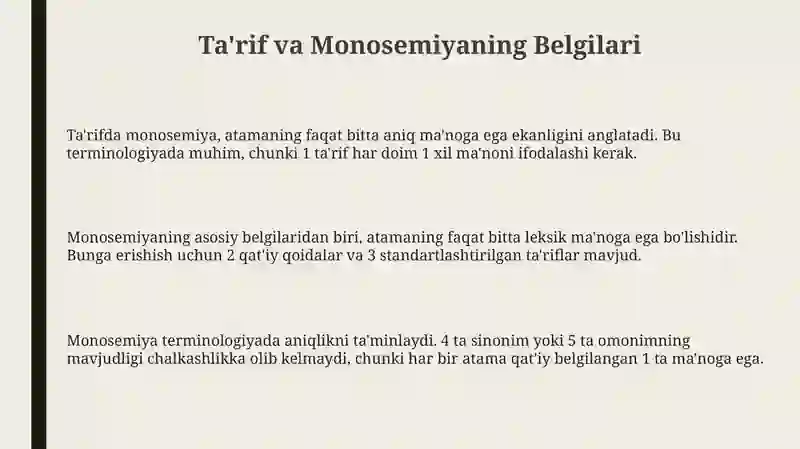 Ta'rif va Monosemiyaning Belgilari

Ta'rifda monosemiya, atamaning faqat bitta aniq ma'noga ega ekanligini anglatadi. Bu terminologiyada muhim, chunki 1 ta'rif har doim 1 xil ma'noni ifodalashi kerak.

Monosemiyaning asosiy belgilaridan biri, atamaning faqat bitta leksik ma'noga ega bo'lishidir. Bunga erishish uchun 2 qat'iy qoidalar va 3 standartlashtirilgan ta'riflar mavjud.

Monosemiya terminologiyada aniqlikni ta'minlaydi. 4 ta sinonim yoki 5 ta omonimning mavjudligi chalkashlikka olib kelmaydi, chunki har bir atama qat'iy belgilangan 1 ta ma'noga ega.